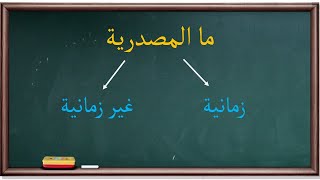 ما المصدرية

زمانية

غير زمانية